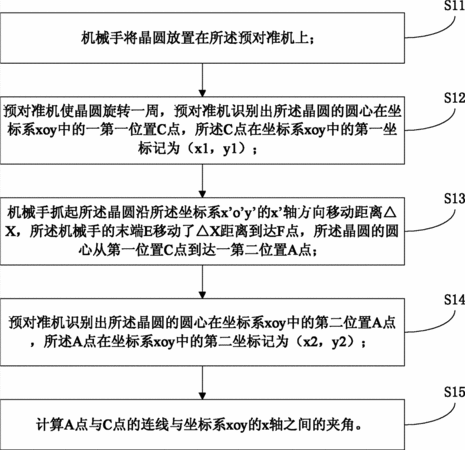 S11

机械手将晶圆放置在所述预对准机上；

S12

预对准机使晶圆旋转一周，预对准机识别出所述晶圆的圆心在坐标系xoy中的一第一位置C点，所述C点在坐标系xoy中的第一坐标记为（x1，y1）；

S13

机械手抓起所述晶圆沿所述坐标系x'o'y'的x'轴方向移动距离△X，所述机械手的末端E移动了△X距离到达F点，所述晶圆的圆心从第一位置C点到达一第二位置A点；

S14

预对准机识别出所述晶圆的圆心在坐标系xoy中的第二位置A点，所述A点在坐标系xoy中的第二坐标记为（x2，y2）；

S15

计算A点与C点的连线与坐标系xoy的x轴之间的夹角。